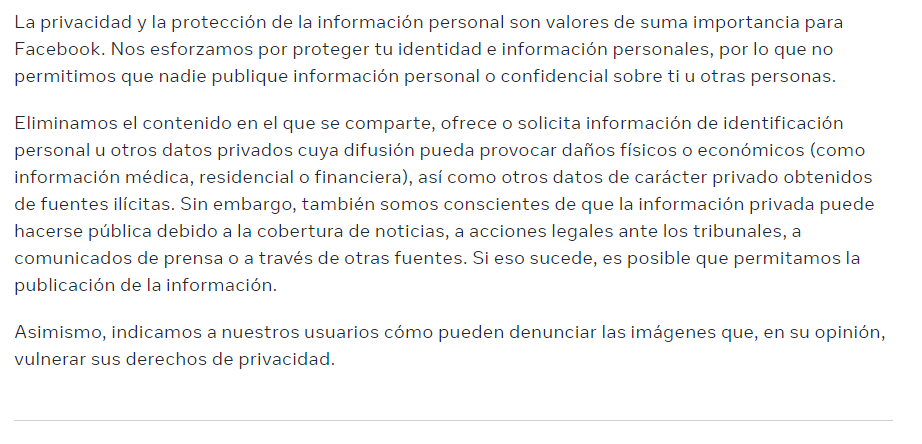 La privacidad y la protección de la información personal son valores de suma importancia para Facebook. Nos esforzamos por proteger tu identidad e información personales, por lo que no permitimos que nadie publique información personal o confidencial sobre ti u otras personas.

Eliminamos el contenido en el que se comparte, ofrece o solicita información de identificación personal u otros datos privados cuya difusión pueda provocar daños físicos o económicos (como información médica, residencial o financiera), así como otros datos de carácter privado obtenidos de fuentes ilícitas. Sin embargo, también somos conscientes de que la información privada puede hacerse pública debido a la cobertura de noticias, a acciones legales ante los tribunales, a comunicados de prensa o a través de otras fuentes. Si eso sucede, es posible que permitamos la publicación de la información.

Asimismo, indicamos a nuestros usuarios cómo pueden denunciar las imágenes que, en su opinión, vulnerar sus derechos de privacidad.